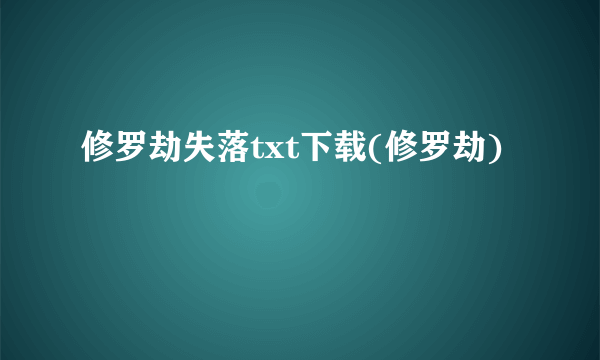 修罗劫失落txt下载(修罗劫)